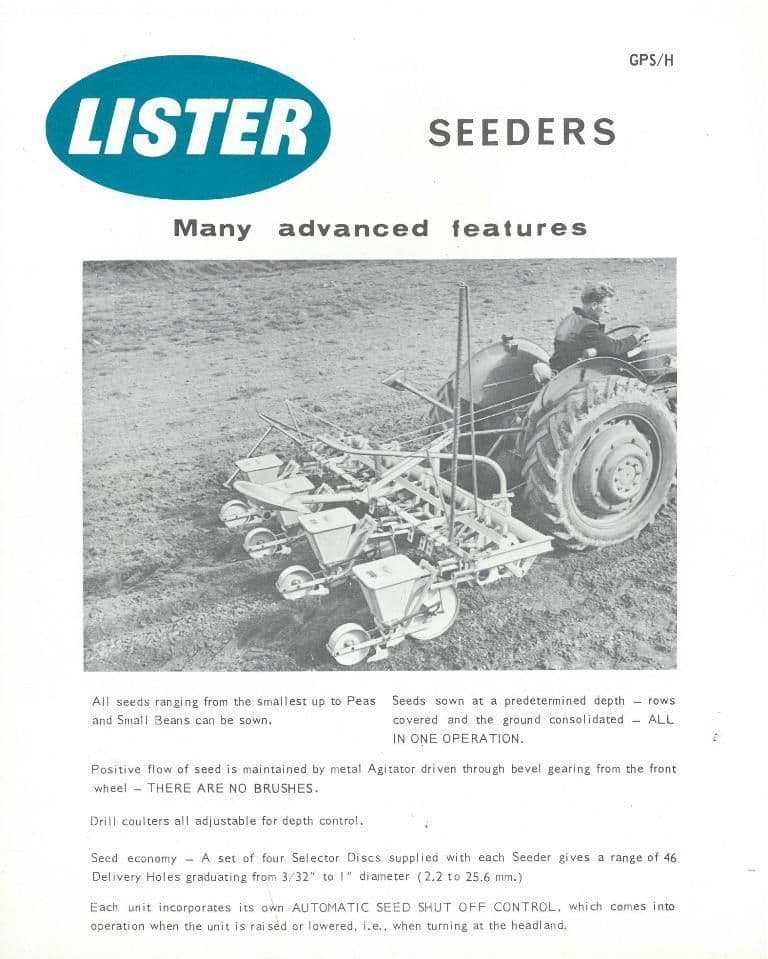 GPS/H

LISTER

SEEDERS

Many advanced features

All seeds ranging from the smallest up to Peas and Small Beans can be sown.

Seeds sown at a predetermined depth – rows covered and the ground consolidated – ALL IN ONE OPERATION.

Positive flow of seed is maintained by metal Agitator driven through bevel gearing from the front wheel – THERE ARE NO BRUSHES.

Drill coulters all adjustable for depth control.

Seed economy – A set of four Selector Discs supplied with each Seeder gives a range of 46 Delivery Holes graduating from 3/32" to 1" diameter (2.2 to 25.6 mm.)

Each unit incorporates its own AUTOMATIC SEED SHUT OFF CONTROL, which comes into operation when the unit is raised or lowered, i.e., when turning at the headland.